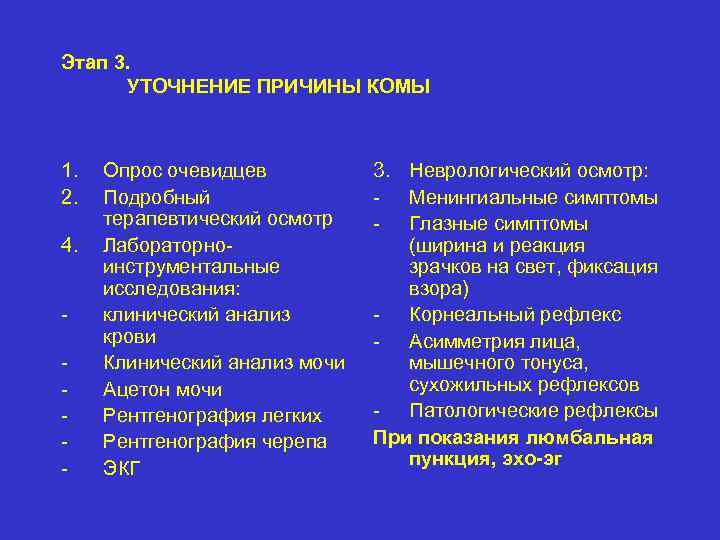 Этап 3.
УТОЧНЕНИЕ ПРИЧИНЫ КОМЫ

1. Опрос очевидцев
2. Подробный терапевтический осмотр
4. Лабораторно-инструментальные исследования:
- клинический анализ крови
- Клинический анализ мочи
- Ацетон мочи
- Рентгенография легких
- Рентгенография черепа
- ЭКГ

3. Неврологический осмотр:
- Менингиальные симптомы
- Глазные симптомы (ширина и реакция зрачков на свет, фиксация взора)
- Корнеальный рефлекс
- Асимметрия лица, мышечного тонуса, сухожильных рефлексов
- Патологические рефлексы

При показания люмбальная пункция, эхо-эг